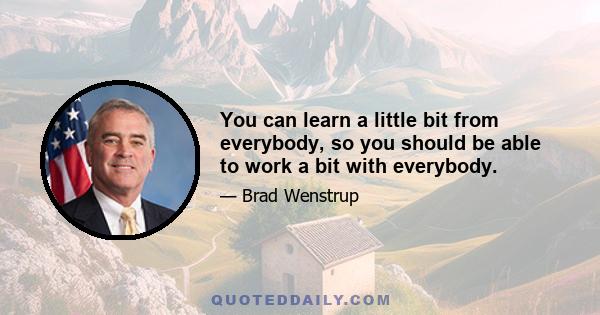 You can learn a little bit from everybody, so you should be able to work a bit with everybody.

— Brad Wenstrup

QUOTEDDAILY.COM